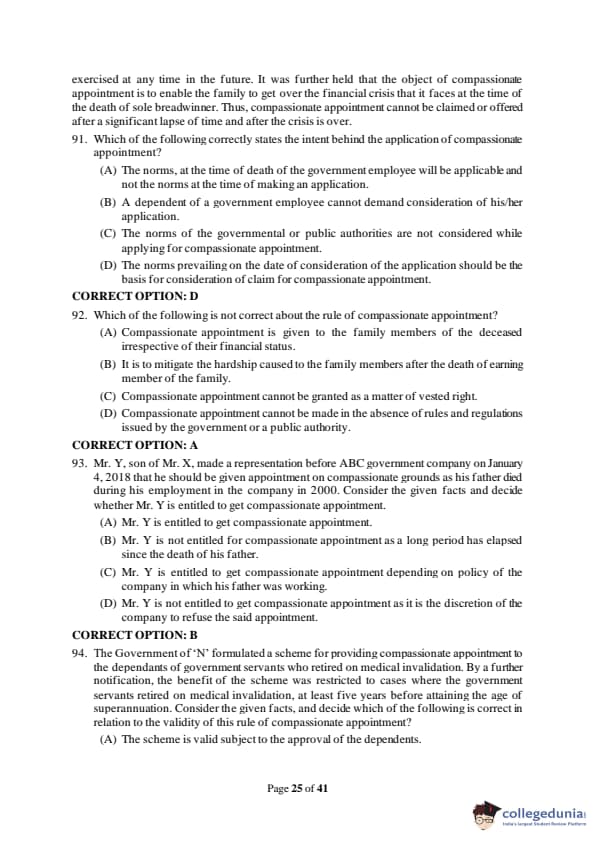 exercised at any time in the future. It was further held that the object of compassionate appointment is to enable the family to get over the financial crisis that it faces at the time of the death of sole breadwinner. Thus, compassionate appointment cannot be claimed or offered after a significant lapse of time and after the crisis is over.

91. Which of the following correctly states the intent behind the application of compassionate appointment?

(A) The norms, at the time of death of the government employee will be applicable and not the norms at the time of making an application.

(B) A dependent of a government employee cannot demand consideration of his/her application.

(C) The norms of the governmental or public authorities are not considered while applying for compassionate appointment.

(D) The norms prevailing on the date of consideration of the application should be the basis for consideration of claim for compassionate appointment.

CORRECT OPTION: D

92. Which of the following is not correct about the rule of compassionate appointment?

(A) Compassionate appointment is given to the family members of the deceased irrespective of their financial status.

(B) It is to mitigate the hardship caused to the family members after the death of earning member of the family.

(C) Compassionate appointment cannot be granted as a matter of vested right.

(D) Compassionate appointment cannot be made in the absence of rules and regulations issued by the government or a public authority.

CORRECT OPTION: A

93. Mr. Y, son of Mr. X, made a representation before ABC government company on January 4, 2018 that he should be given appointment on compassionate grounds as his father died during his employment in the company in 2000. Consider the given facts and decide whether Mr. Y is entitled to get compassionate appointment.

(A) Mr. Y is entitled to get compassionate appointment.

(B) Mr. Y is not entitled for compassionate appointment as a long period has elapsed since the death of his father.

(C) Mr. Y is entitled to get compassionate appointment depending on policy of the company in which his father was working.

(D) Mr. Y is not entitled to get compassionate appointment as it is the discretion of the company to refuse the said appointment.

CORRECT OPTION: B

94. The Government of 'N' formulated a scheme for providing compassionate appointment to the dependants of government servants who retired on medical invalidation. By a further notification, the benefit of the scheme was restricted to cases where the government servants retired on medical invalidation, at least five years before attaining the age of superannuation. Consider the given facts, and decide which of the following is correct in relation to the validity of this rule of compassionate appointment?

(A) The scheme is valid subject to the approval of the dependents.

Page 25 of 41

collegedunia
India's largest Student Review Platform